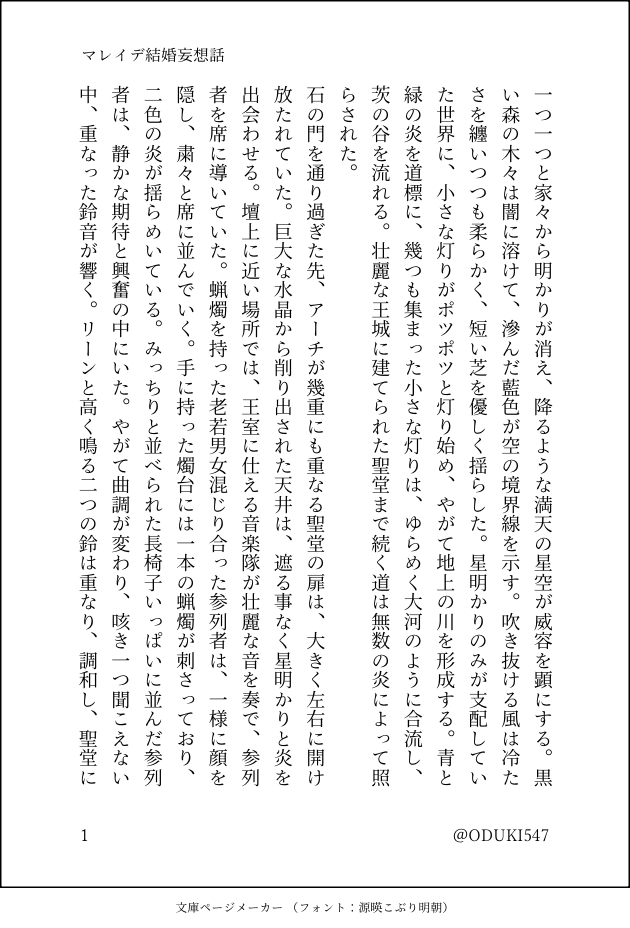 マレイデ結婚妄想話

一つ一つと家々から明かりが消え、降るような満天の星空が威容を顕にする。黒い森の木々は闇に溶けて、滲んだ藍色が空の境界線を示す。吹き抜ける風は冷たさを纏いつつも柔らかく、短い芝を優しく揺らした。星明かりのみが支配していた世界に、小さな灯りがポツポツと灯り始め、やがて地上の川を形成する。青と緑の炎を道標に、幾つも集まった小さな灯りは、ゆらめく大河のように合流し、茨の谷を流れる。壮麗な王城に建てられた聖堂まで続く道は無数の炎によって照らされた。

石の門を通り過ぎた先、アーチが幾重にも重なる聖堂の扉は、大きく左右に開け放たれていた。巨大な水晶から削り出された天井は、遮る事なく星明かりと炎を出会わせる。壇上に近い場所では、王室に仕える音楽隊が壮麗な音を奏で、参列者を席に導いていた。蝋燭を持った老若男女混じり合った参列者は、一様に顔を隠し、粛々と席に並んでいく。手に持った燭台には一本の蝋燭が刺さっており、二色の炎が揺らめいている。みっちりと並べられた長椅子いっぱいに並んだ参列者は、静かな期待と興奮の中にいた。やがて曲調が変わり、咳き一つ聞こえない中、重なった鈴音が響く。リーンと高く鳴る二つの鈴は重なり、調和し、聖堂に

1

@ODUKI547

文庫ページメーカー（フォント：源暎こぶり明朝）